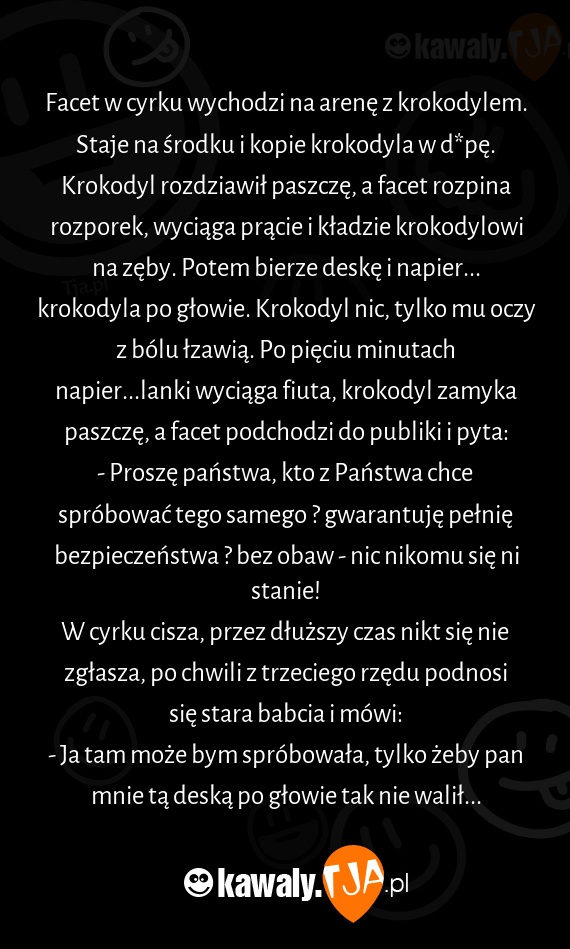 kawaly.TJA

Facet w cyrku wychodzi na arenę z krokodylem. Staje na środku i kopie krokodyla w d*pę. Krokodyl rozdziawił paszczę, a facet rozpina rozporek, wyciąga prącie i kładzie krokodylowi na zęby. Potem bierze deskę i napier... krokodyla po głowie. Krokodyl nic, tylko mu oczy z bólu łzawią. Po pięciu minutach napier...lanki wyciąga fiuta, krokodyl zamyka paszczę, a facet podchodzi do publiki i pyta:
- Proszę państwa, kto z Państwa chce spróbować tego samego ? gwarantuję pełnię bezpieczeństwa ? bez obaw - nic nikomu się ni stanie!
W cyrku cisza, przez dłuższy czas nikt się nie zgłasza, po chwili z trzeciego rzędu podnosi się stara babcia i mówi:
- Ja tam może bym spróbowała, tylko żeby pan mnie tą deską po głowie tak nie walił...

kawaly.TJA.pl